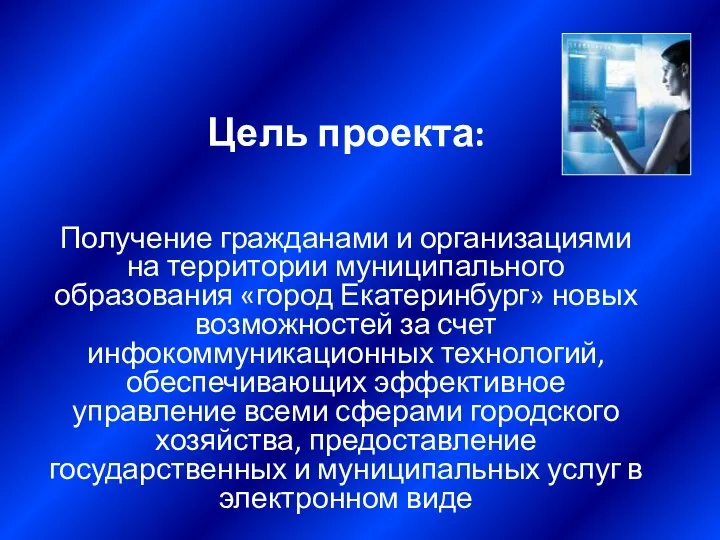 Цель проекта:

Получение гражданами и организациями на территории муниципального образования «город Екатеринбург» новых возможностей за счет инфокоммуникационных технологий, обеспечивающих эффективное управление всеми сферами городского хозяйства, предоставление государственных и муниципальных услуг в электронном виде